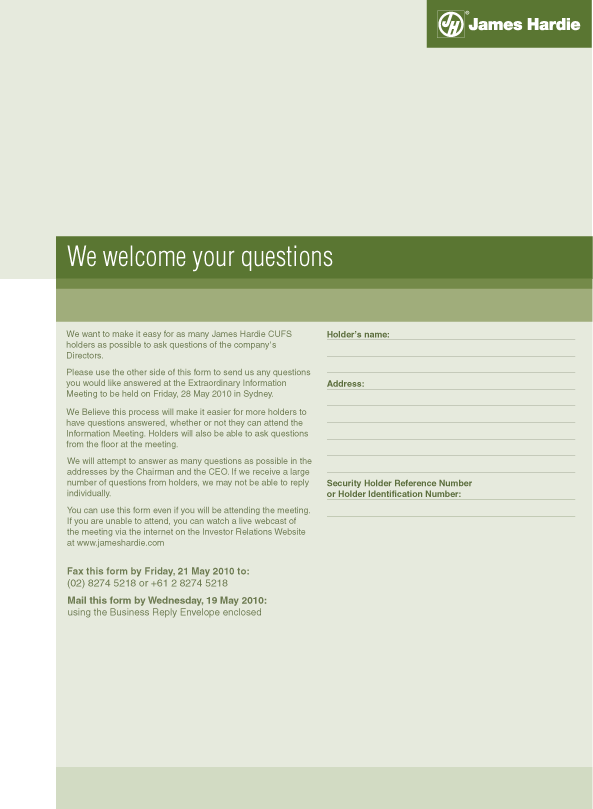 JH James Hardie

We welcome your questions

We want to make it easy for as many James Hardie CUFS holders as possible to ask questions of the company's Directors.

Please use the other side of this form to send us any questions you would like answered at the Extraordinary Information Meeting to be held on Friday, 28 May 2010 in Sydney.

We Believe this process will make it easier for more holders to have questions answered, whether or not they can attend the Information Meeting. Holders will also be able to ask questions from the floor at the meeting.

We will attempt to answer as many questions as possible in the addresses by the Chairman and the CEO. If we receive a large number of questions from holders, we may not be able to reply individually.

You can use this form even if you will be attending the meeting. If you are unable to attend, you can watch a live webcast of the meeting via the internet on the Investor Relations Website at www.jameshardie.com

Fax this form by Friday, 21 May 2010 to:
(02) 8274 5218 or +61 2 8274 5218

Mail this form by Wednesday, 19 May 2010:
using the Business Reply Envelope enclosed

Holder's name:

Address:

Security Holder Reference Number or Holder Identification Number: